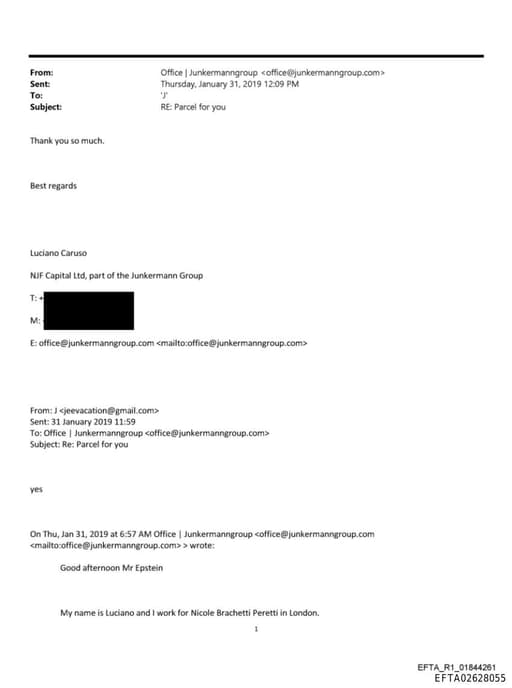 From: Office | Junkermanngroup <office@junkermanngroup.com>
Sent: Thursday, January 31, 2019 12:09 PM
To: 'J'
Subject: RE: Parcel for you

Thank you so much.

Best regards

Luciano Caruso

NJF Capital Ltd, part of the Junkermann Group

T: +

M:

E: office@junkermanngroup.com <mailto:office@junkermanngroup.com>

From: J <jeevacation@gmail.com>
Sent: 31 January 2019 11:59
To: Office | Junkermanngroup <office@junkermanngroup.com>
Subject: Re: Parcel for you

yes

On Thu, Jan 31, 2019 at 6:57 AM Office | Junkermanngroup <office@junkermanngroup.com <mailto:office@junkermanngroup.com> > wrote:

Good afternoon Mr Epstein

My name is Luciano and I work for Nicole Brachetti Peretti in London.

1

EFTA_R1_01844261
EFTA02628055